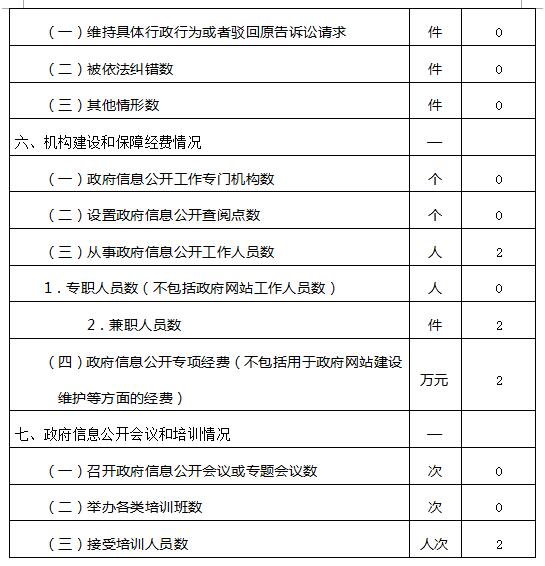 |  |  |  |
|---|---|---|
| （一）维持具体行政行为或者驳回原告诉讼请求 | 件 | 0 |
| （二）被依法纠错数 | 件 | 0 |
| （三）其他情形数 | 件 | 0 |
| 六、机构建设和保障经费情况 | — |  |
| （一）政府信息公开工作专门机构数 | 个 | 0 |
| （二）设置政府信息公开查阅点数 | 个 | 0 |
| （三）从事政府信息公开工作人员数 | 人 | 2 |
| 1．专职人员数（不包括政府网站工作人员数） | 人 | 0 |
| 2．兼职人员数 | 件 | 2 |
| （四）政府信息公开专项经费（不包括用于政府网站建设维护等方面的经费） | 万元 | 2 |
| 七、政府信息公开会议和培训情况 | — |  |
| （一）召开政府信息公开会议或专题会议数 | 次 | 0 |
| （二）举办各类培训班数 | 次 | 0 |
| （三）接受培训人员数 | 人次 | 2 |